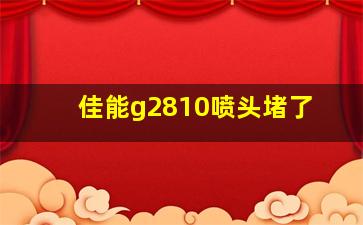 佳能g2810喷头堵了